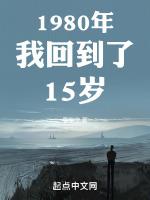 1980年
我回到了
15岁

起点中文网